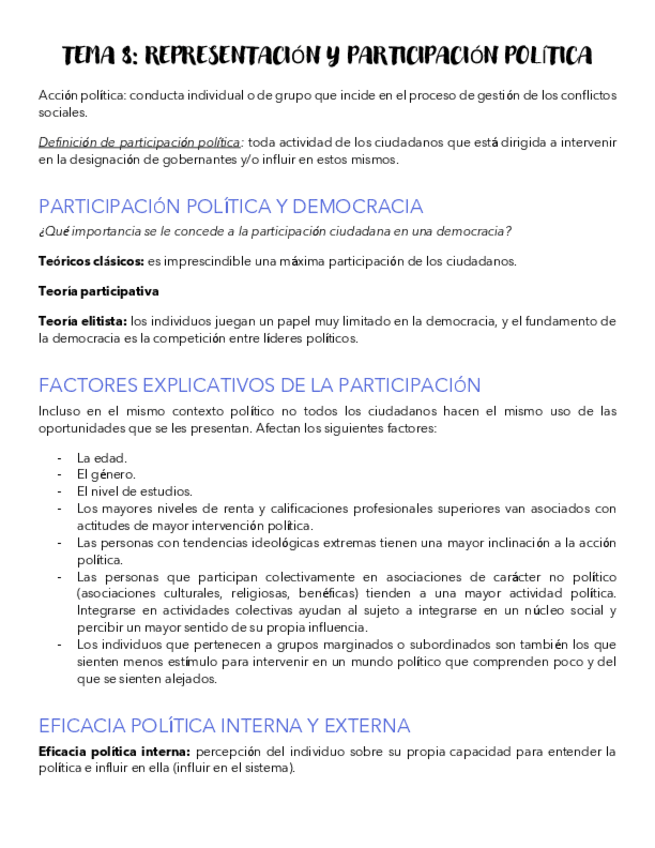 TEMA 8: REPRESENTACIÓN Y PARTICIPACIÓN POLÍTICA

Acción política: conducta individual o de grupo que incide en el proceso de gestión de los conflictos sociales.

Definición de participación política: toda actividad de los ciudadanos que está dirigida a intervenir en la designación de gobernantes y/o influir en estos mismos.

PARTICIPACIÓN POLÍTICA Y DEMOCRACIA

¿Qué importancia se le concede a la participación ciudadana en una democracia?

Teóricos clásicos: es imprescindible una máxima participación de los ciudadanos.

Teoría participativa

Teoría elitista: los individuos juegan un papel muy limitado en la democracia, y el fundamento de la democracia es la competición entre líderes políticos.

FACTORES EXPLICATIVOS DE LA PARTICIPACIÓN

Incluso en el mismo contexto político no todos los ciudadanos hacen el mismo uso de las oportunidades que se les presentan. Afectan los siguientes factores:

- La edad.
- El género.
- El nivel de estudios.
- Los mayores niveles de renta y calificaciones profesionales superiores van asociados con actitudes de mayor intervención política.
- Las personas con tendencias ideológicas extremas tienen una mayor inclinación a la acción política.
- Las personas que participan colectivamente en asociaciones de carácter no político (asociaciones culturales, religiosas, benéficas) tienden a una mayor actividad política. Integrarse en actividades colectivas ayudan al sujeto a integrarse en un núcleo social y percibir un mayor sentido de su propia influencia.
- Los individuos que pertenecen a grupos marginados o subordinados son también los que sienten menos estímulo para intervenir en un mundo político que comprenden poco y del que se sienten alejados.

EFICACIA POLÍTICA INTERNA Y EXTERNA

Eficacia política interna: percepción del individuo sobre su propia capacidad para entender la política e influir en ella (influir en el sistema).